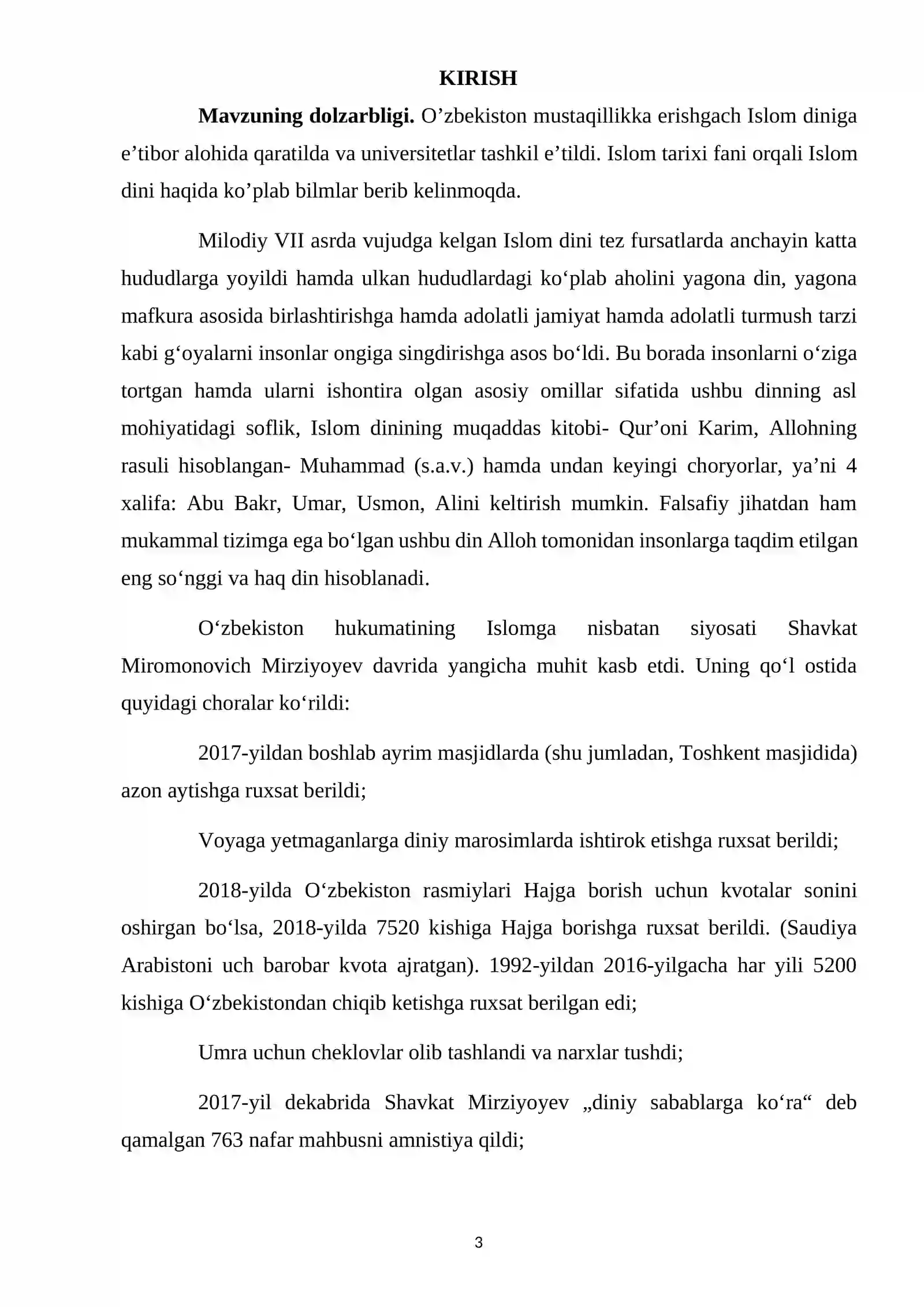 KIRISH

Mavzuning dolzarbligi. O'zbekiston mustaqillikka erishgach Islom diniga e'tibor alohida qaratilda va universitetlar tashkil e'tildi. Islom tarixi fani orqali Islom dini haqida ko'plab bilmlar berib kelinmoqda.

Milodiy VII asrda vujudga kelgan Islom dini tez fursatlarda anchayin katta hududlarga yoyildi hamda ulkan hududlardagi ko'plab aholini yagona din, yagona mafkura asosida birlashtirishga hamda adolatli jamiyat hamda adolatli turmush tarzi kabi g'oyalarni insonlar ongiga singdirishga asos bo'ldi. Bu borada insonlarni o'ziga tortgan hamda ularni ishontira olgan asosiy omillar sifatida ushbu dinning asl mohiyatidagi soflik, Islom dinining muqaddas kitobi- Qur'oni Karim, Allohning rasuli hisoblangan- Muhammad (s.a.v.) hamda undan keyingi choryorlar, ya'ni 4 xalifa: Abu Bakr, Umar, Usmon, Alini keltirish mumkin. Falsafiy jihatdan ham mukammal tizimga ega bo'lgan ushbu din Alloh tomonidan insonlarga taqdim etilgan eng so'nggi va haq din hisoblanadi.

O'zbekiston hukumatining Islomga nisbatan siyosati Shavkat Miromonovich Mirziyoyev davrida yangicha muhit kasb etdi. Uning qo'l ostida quyidagi choralar ko'rildi:

2017-yildan boshlab ayrim masjidlarda (shu jumladan, Toshkent masjidida) azon aytishga ruxsat berildi;

Voyaga yetmaganlarga diniy marosimlarda ishtirok etishga ruxsat berildi;

2018-yilda O'zbekiston rasmiylari Hajga borish uchun kvotalar sonini oshirgan bo'lsa, 2018-yilda 7520 kishiga Hajga borishga ruxsat berildi. (Saudiya Arabistoni uch barobar kvota ajratgan). 1992-yildan 2016-yilgacha har yili 5200 kishiga O'zbekistondan chiqib ketishga ruxsat berilgan edi;

Umra uchun cheklovlar olib tashlandi va narxlar tushdi;

2017-yil dekabrida Shavkat Mirziyoyev „diniy sabablarga ko'ra“ deb qamalgan 763 nafar mahbusni amnistiya qildi;

3